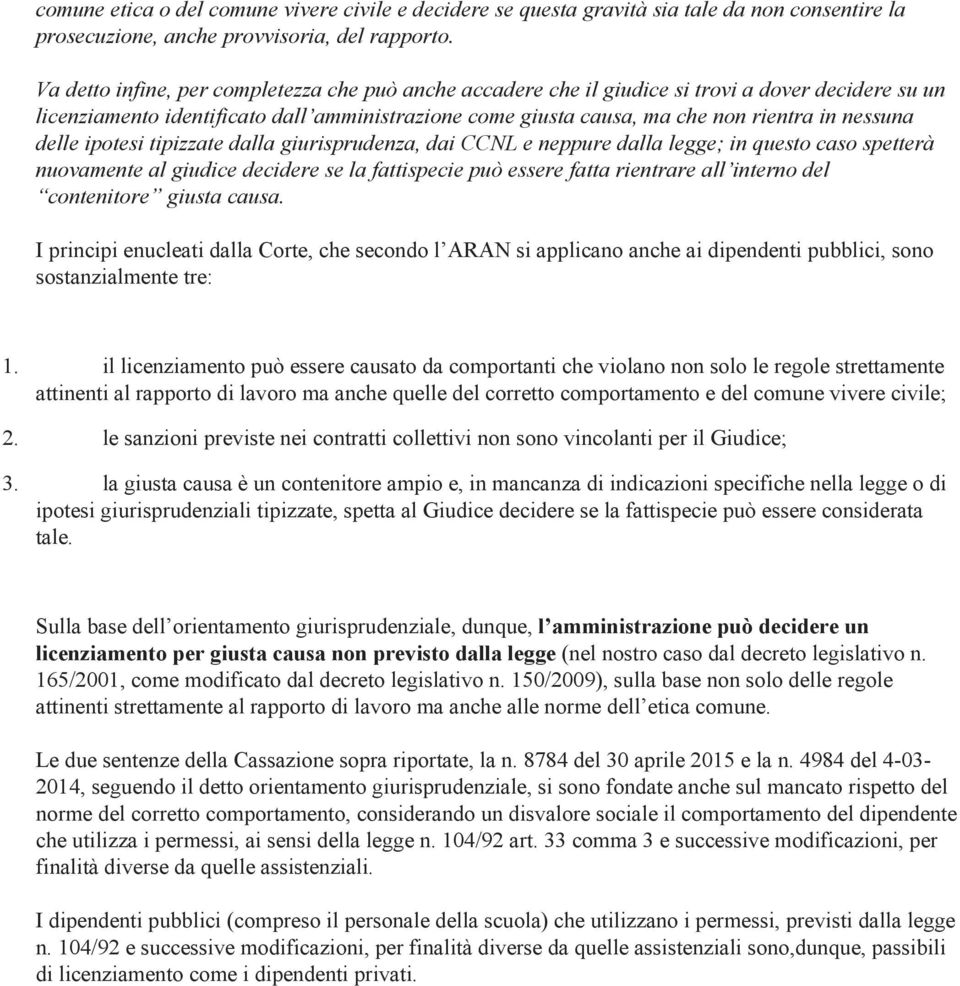 comune etica o del comune vivere civile e decidere se questa gravità sia tale da non consentire la prosecuzione, anche provvisoria, del rapporto.

Va detto infine, per completezza che può anche accadere che il giudice si trovi a dover decidere su un licenziamento identificato dall'amministrazione come giusta causa, ma che non rientra in nessuna delle ipotesi tipizzate dalla giurisprudenza, dai CCNL e neppure dalla legge; in questo caso spetterà nuovamente al giudice decidere se la fattispecie può essere fatta rientrare all'interno del "contenitore" giusta causa.

I principi enucleati dalla Corte, che secondo l'ARAN si applicano anche ai dipendenti pubblici, sono sostanzialmente tre:

1. il licenziamento può essere causato da comportanti che violano non solo le regole strettamente attinenti al rapporto di lavoro ma anche quelle del corretto comportamento e del comune vivere civile;

2. le sanzioni previste nei contratti collettivi non sono vincolanti per il Giudice;

3. la giusta causa è un contenitore ampio e, in mancanza di indicazioni specifiche nella legge o di ipotesi giurisprudenziali tipizzate, spetta al Giudice decidere se la fattispecie può essere considerata tale.

Sulla base dell'orientamento giurisprudenziale, dunque, l'amministrazione può decidere un licenziamento per giusta causa non previsto dalla legge (nel nostro caso dal decreto legislativo n. 165/2001, come modificato dal decreto legislativo n. 150/2009), sulla base non solo delle regole attinenti strettamente al rapporto di lavoro ma anche alle norme dell'etica comune.

Le due sentenze della Cassazione sopra riportate, la n. 8784 del 30 aprile 2015 e la n. 4984 del 4-03-2014, seguendo il detto orientamento giurisprudenziale, si sono fondate anche sul mancato rispetto del norme del corretto comportamento, considerando un disvalore sociale il comportamento del dipendente che utilizza i permessi, ai sensi della legge n. 104/92 art. 33 comma 3 e successive modificazioni, per finalità diverse da quelle assistenziali.

I dipendenti pubblici (compreso il personale della scuola) che utilizzano i permessi, previsti dalla legge n. 104/92 e successive modificazioni, per finalità diverse da quelle assistenziali sono,dunque, passibili di licenziamento come i dipendenti privati.